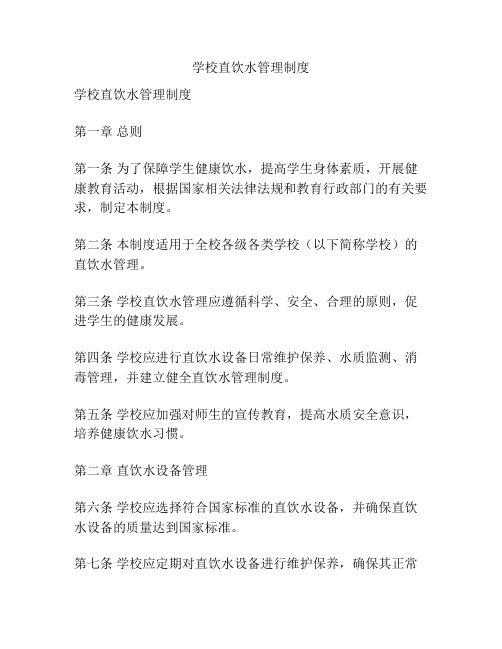 学校直饮水管理制度

学校直饮水管理制度

第一章 总则

第一条 为了保障学生健康饮水，提高学生身体素质，开展健康教育活动，根据国家相关法律法规和教育行政部门的有关要求，制定本制度。

第二条 本制度适用于全校各级各类学校（以下简称学校）的直饮水管理。

第三条 学校直饮水管理应遵循科学、安全、合理的原则，促进学生的健康发展。

第四条 学校应进行直饮水设备日常维护保养、水质监测、消毒管理，并建立健全直饮水管理制度。

第五条 学校应加强对师生的宣传教育，提高水质安全意识，培养健康饮水习惯。

第二章 直饮水设备管理

第六条 学校应选择符合国家标准的直饮水设备，并确保直饮水设备的质量达到国家标准。

第七条 学校应定期对直饮水设备进行维护保养，确保其正常